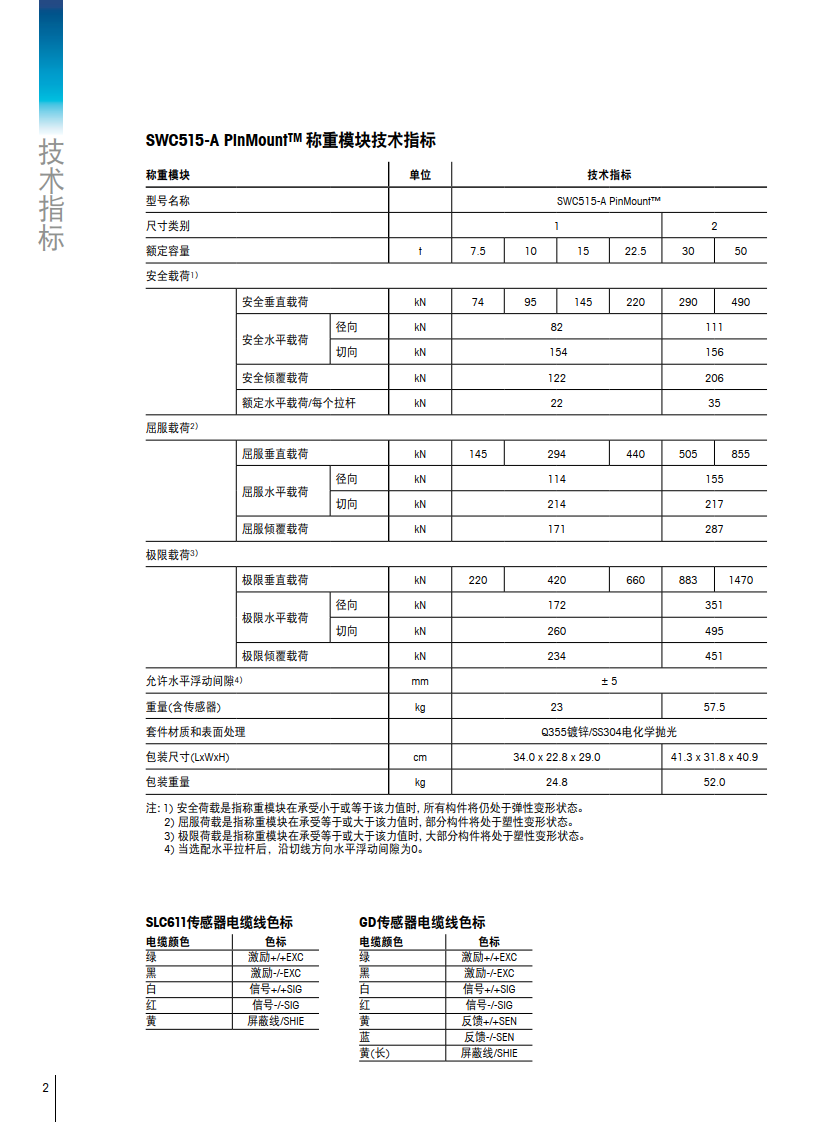 技术指标

SWC515-A PinMount™ 称重模块技术指标

| 称重模块 | | | 单位 | 技术指标 | | | | | |
|---|---|---|---|---|---|---|---|---|---|
| 型号名称 | | | | SWC515-A PinMount™ | | | | | |
| 尺寸类别 | | | | 1 | | | | 2 | |
| 额定容量 | | | t | 7.5 | 10 | 15 | 22.5 | 30 | 50 |
| 安全载荷1) | | | | | | | | | |
| | 安全垂直载荷 | | kN | 74 | 95 | 145 | 220 | 290 | 490 |
| | 安全水平载荷 | 径向 | kN | 82 | | | | 111 | |
| | | 切向 | kN | 154 | | | | 156 | |
| | 安全倾覆载荷 | | kN | 122 | | | | 206 | |
| | 额定水平载荷/每个拉杆 | | kN | 22 | | | | 35 | |
| 屈服载荷2) | | | | | | | | | |
| | 屈服垂直载荷 | | kN | 145 | 294 | | 440 | 505 | 855 |
| | 屈服水平载荷 | 径向 | kN | 114 | | | | 155 | |
| | | 切向 | kN | 214 | | | | 217 | |
| | 屈服倾覆载荷 | | kN | 171 | | | | 287 | |
| 极限载荷3) | | | | | | | | | |
| | 极限垂直载荷 | | kN | 220 | 420 | | 660 | 883 | 1470 |
| | 极限水平载荷 | 径向 | kN | 172 | | | | 351 | |
| | | 切向 | kN | 260 | | | | 495 | |
| | 极限倾覆载荷 | | kN | 234 | | | | 451 | |
| 允许水平浮动间隙4) | | | mm | ± 5 | | | | | |
| 重量(含传感器) | | | kg | 23 | | | | 57.5 | |
| 套件材质和表面处理 | | | | Q355镀锌/SS304电化学抛光 | | | | | |
| 包装尺寸(LxWxH) | | | cm | 34.0 x 22.8 x 29.0 | | | | 41.3 x 31.8 x 40.9 | |
| 包装重量 | | | kg | 24.8 | | | | 52.0 | |

注: 1) 安全荷载是指称重模块在承受小于或等于该力值时, 所有构件将仍处于弹性变形状态。
2) 屈服荷载是指称重模块在承受等于或大于该力值时, 部分构件将处于塑性变形状态。
3) 极限荷载是指称重模块在承受等于或大于该力值时, 大部分构件将处于塑性变形状态。
4) 当选配水平拉杆后, 沿切线方向水平浮动间隙为0。

SLC611传感器电缆线色标

| 电缆颜色 | 色标 |
|---|---|
| 绿 | 激励+/+EXC |
| 黑 | 激励-/-EXC |
| 白 | 信号+/+SIG |
| 红 | 信号-/-SIG |
| 黄 | 屏蔽线/SHIE |

GD传感器电缆线色标

| 电缆颜色 | 色标 |
|---|---|
| 绿 | 激励+/+EXC |
| 黑 | 激励-/-EXC |
| 白 | 信号+/+SIG |
| 红 | 信号-/-SIG |
| 黄 | 反馈+/+SEN |
| 蓝 | 反馈-/-SEN |
| 黄(长) | 屏蔽线/SHIE |

2